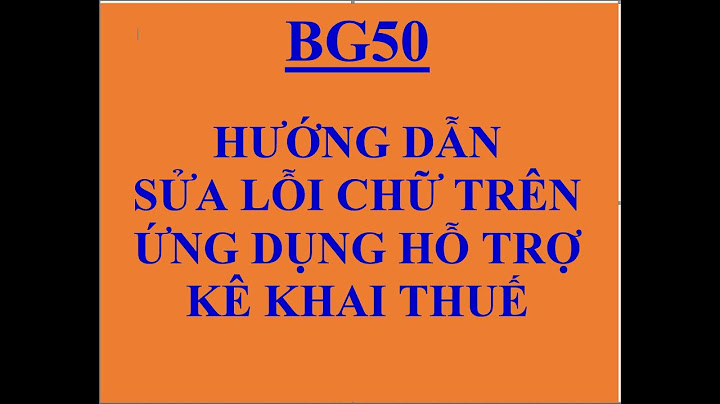 BG50

HƯỚNG DẪN SỬA LỖI CHỮ TRÊN ỨNG DỤNG HỖ TRỢ KÊ KHAI THUẾ